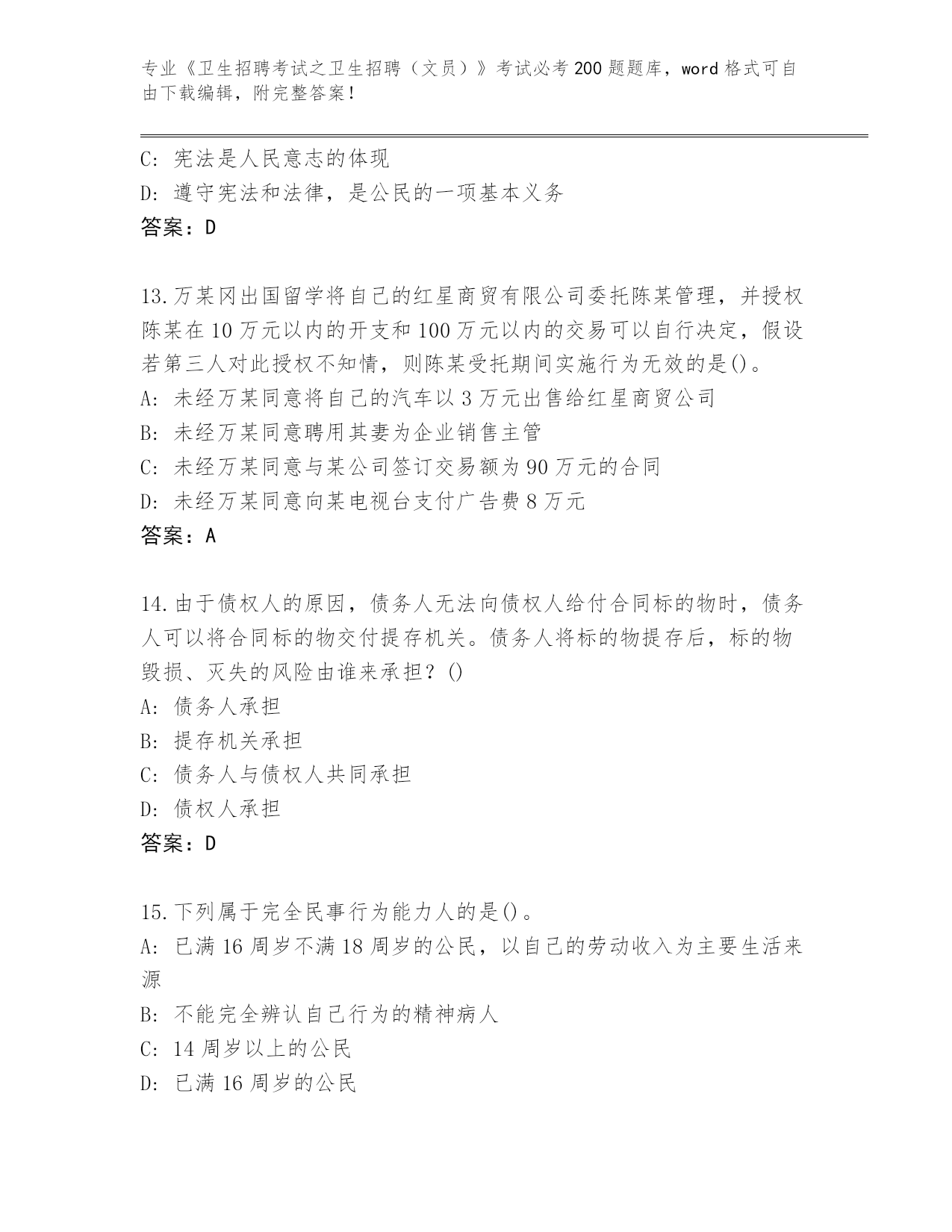 专业《卫生招聘考试之卫生招聘（文员）》考试必考200题题库，word格式可自由下载编辑，附完整答案！

C: 宪法是人民意志的体现

D: 遵守宪法和法律，是公民的一项基本义务

答案：D

13.万某冈出国留学将自己的红星商贸有限公司委托陈某管理，并授权陈某在10万元以内的开支和100万元以内的交易可以自行决定，假设若第三人对此授权不知情，则陈某受托期间实施行为无效的是()。

A: 未经万某同意将自己的汽车以3万元出售给红星商贸公司

B: 未经万某同意聘用其妻为企业销售主管

C: 未经万某同意与某公司签订交易额为90万元的合同

D: 未经万某同意向某电视台支付广告费8万元

答案：A

14.由于债权人的原因，债务人无法向债权人给付合同标的物时，债务人可以将合同标的物交付提存机关。债务人将标的物提存后，标的物毁损、灭失的风险由谁来承担？()

A: 债务人承担

B: 提存机关承担

C: 债务人与债权人共同承担

D: 债权人承担

答案：D

15.下列属于完全民事行为能力人的是()。

A: 已满16周岁不满18周岁的公民，以自己的劳动收入为主要生活来源

B: 不能完全辨认自己行为的精神病人

C: 14周岁以上的公民

D: 已满16周岁的公民